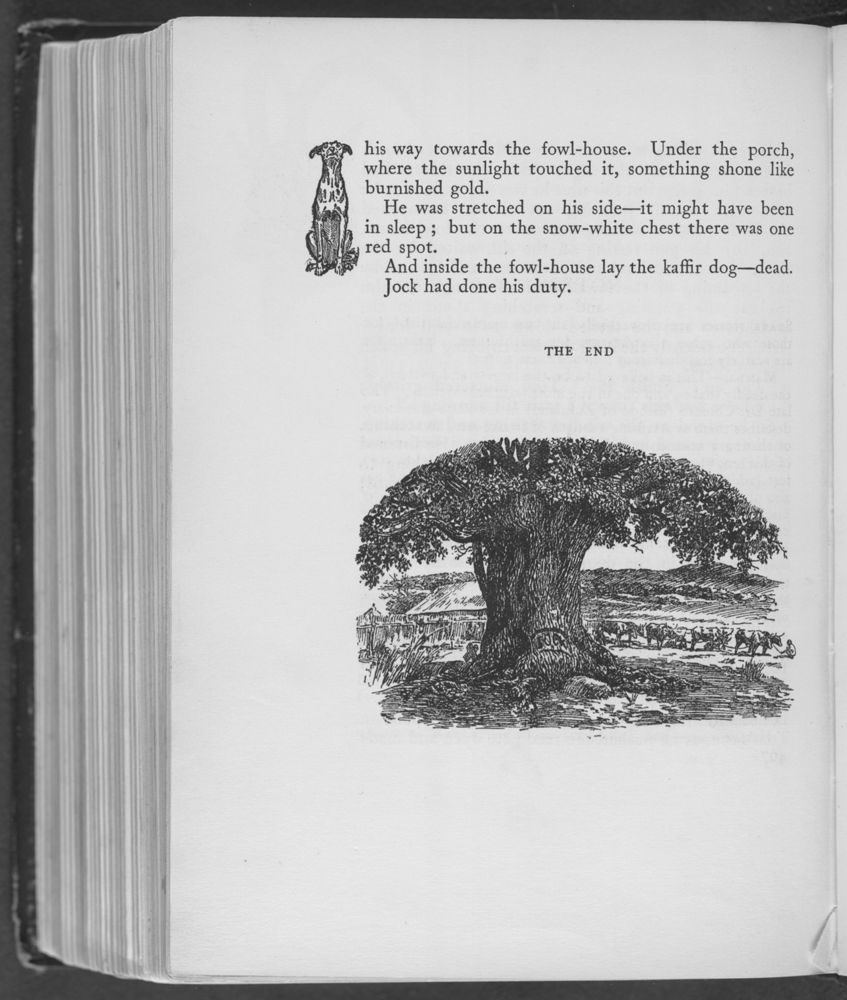 his way towards the fowl-house. Under the porch, where the sunlight touched it, something shone like burnished gold.

He was stretched on his side—it might have been in sleep; but on the snow-white chest there was one red spot.

And inside the fowl-house lay the kaffir dog—dead. Jock had done his duty.

THE END